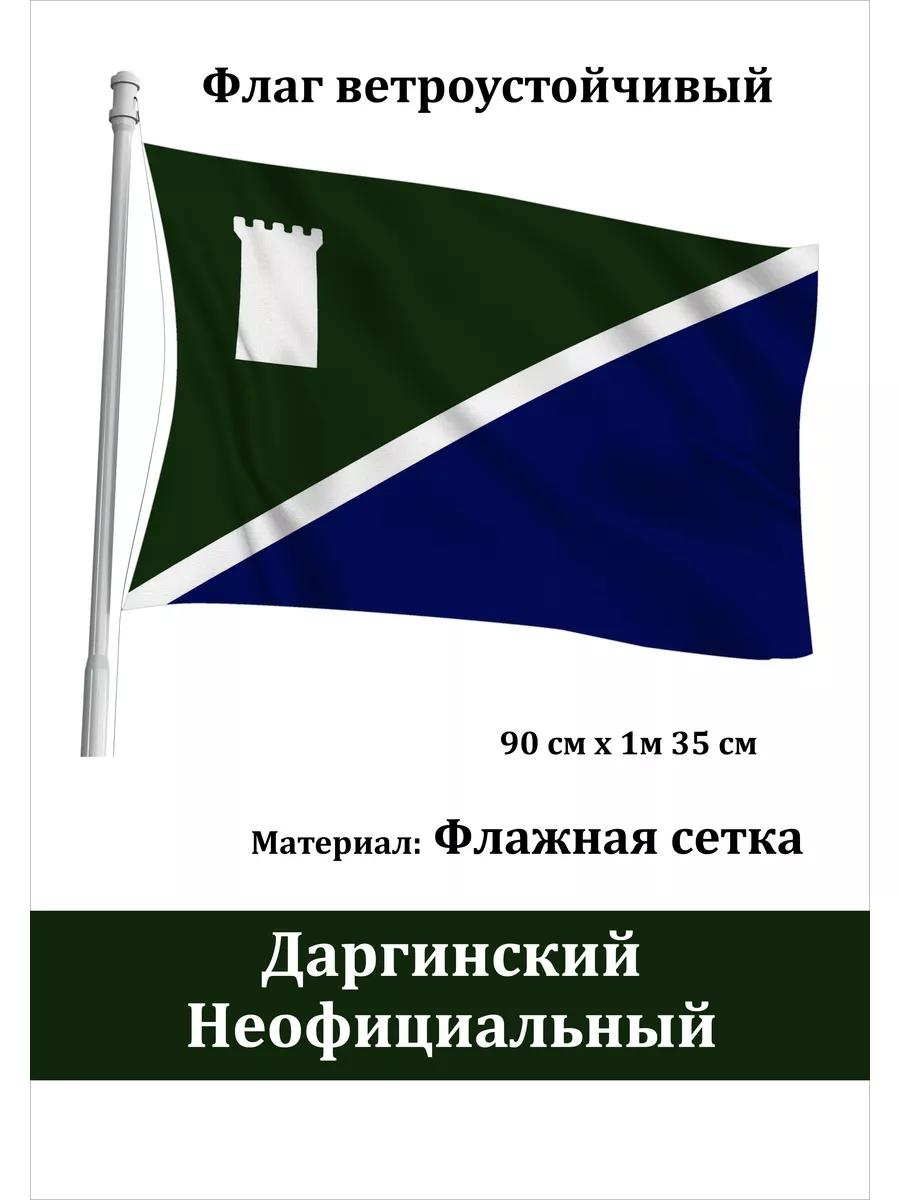 Флаг ветроустойчивый

90 см х 1м 35 см

Материал: Флажная сетка

Даргинский
Неофициальный